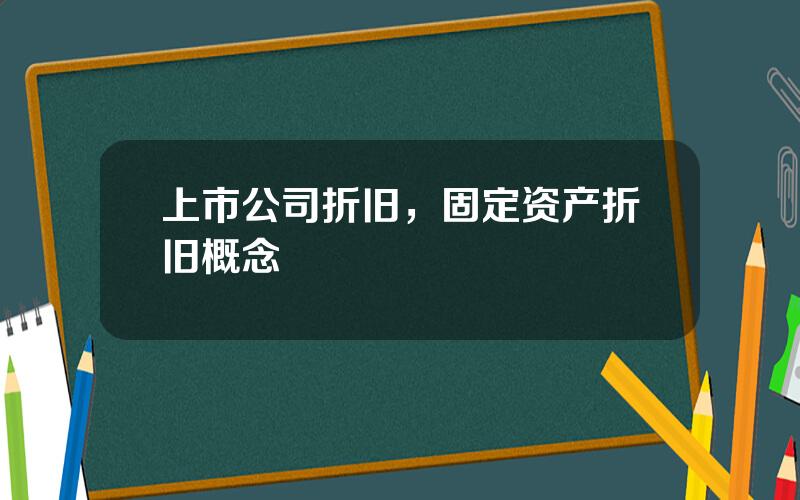 上市公司折旧，固定资产折旧概念